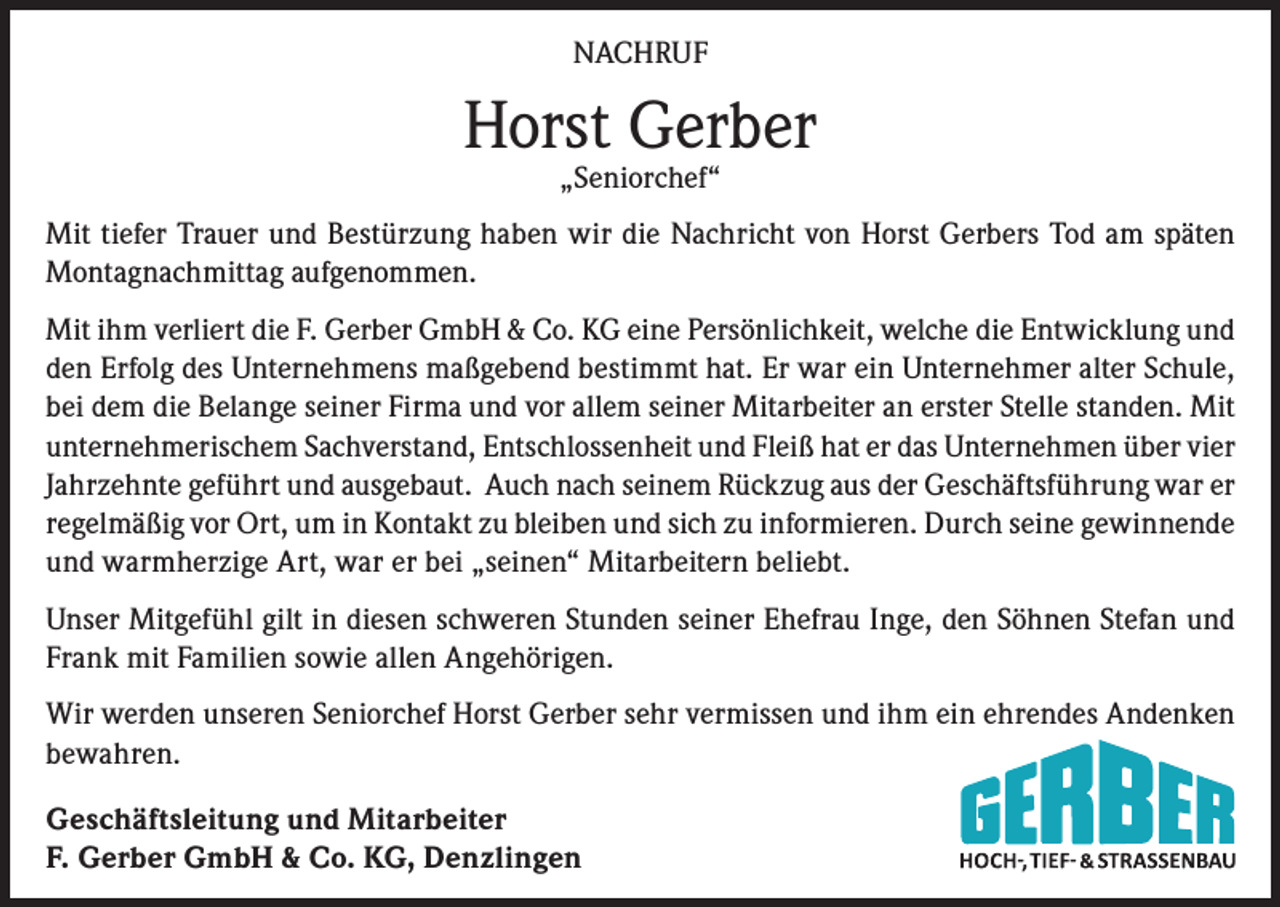 NACHRUF

Horst Gerber

„Seniorchef“

Mit tiefer Trauer und Bestürzung haben wir die Nachricht von Horst Gerbers Tod am späten Montagnachmittag aufgenommen.

Mit ihm verliert die F. Gerber GmbH & Co. KG eine Persönlichkeit, welche die Entwicklung und den Erfolg des Unternehmens maßgebend bestimmt hat. Er war ein Unternehmer alter Schule, bei dem die Belange seiner Firma und vor allem seiner Mitarbeiter an erster Stelle standen. Mit unternehmerischem Sachverstand, Entschlossenheit und Fleiß hat er das Unternehmen über vier Jahrzehnte geführt und ausgebaut. Auch nach seinem Rückzug aus der Geschäftsführung war er regelmäßig vor Ort, um in Kontakt zu bleiben und sich zu informieren. Durch seine gewinnende und warmherzige Art, war er bei „seinen“ Mitarbeitern beliebt.

Unser Mitgefühl gilt in diesen schweren Stunden seiner Ehefrau Inge, den Söhnen Stefan und Frank mit Familien sowie allen Angehörigen.

Wir werden unseren Seniorchef Horst Gerber sehr vermissen und ihm ein ehrendes Andenken bewahren.

Geschäftsleitung und Mitarbeiter
F. Gerber GmbH & Co. KG, Denzlingen

GERBER
HOCH-, TIEF- & STRASSENBAU